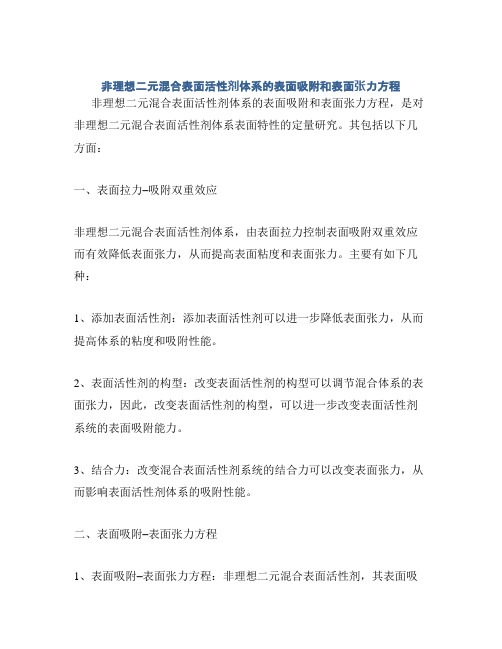 非理想二元混合表面活性剂体系的表面吸附和表面张力方程

非理想二元混合表面活性剂体系的表面吸附和表面张力方程，是对非理想二元混合表面活性剂体系表面特性的定量研究。其包括以下几方面：

一、表面拉力–吸附双重效应

非理想二元混合表面活性剂体系，由表面拉力控制表面吸附双重效应而有效降低表面张力，从而提高表面粘度和表面张力。主要有如下几种：

1、添加表面活性剂：添加表面活性剂可以进一步降低表面张力，从而提高体系的粘度和吸附性能。

2、表面活性剂的构型：改变表面活性剂的构型可以调节混合体系的表面张力，因此，改变表面活性剂的构型，可以进一步改变表面活性剂系统的表面吸附能力。

3、结合力：改变混合表面活性剂系统的结合力可以改变表面张力，从而影响表面活性剂体系的吸附性能。

二、表面吸附–表面张力方程

1、表面吸附–表面张力方程：非理想二元混合表面活性剂，其表面吸